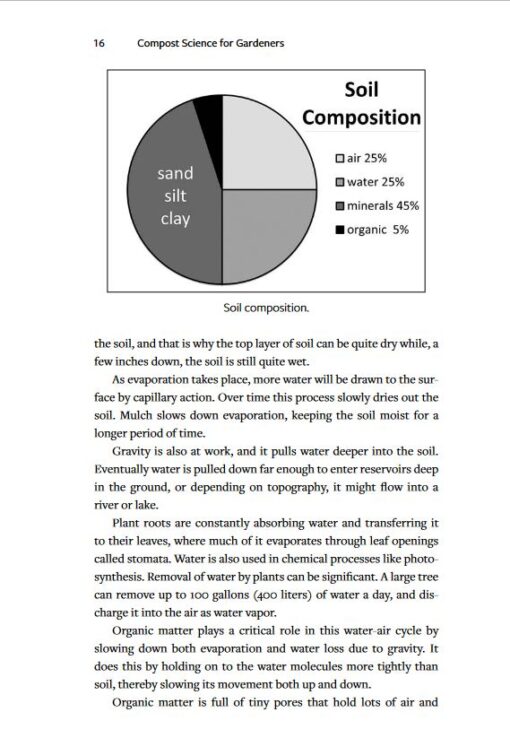 16 Compost Science for Gardeners

Soil Composition

sand
silt
clay

air 25%
water 25%
minerals 45%
organic 5%

Soil composition.

the soil, and that is why the top layer of soil can be quite dry while, a few inches down, the soil is still quite wet.

As evaporation takes place, more water will be drawn to the surface by capillary action. Over time this process slowly dries out the soil. Mulch slows down evaporation, keeping the soil moist for a longer period of time.

Gravity is also at work, and it pulls water deeper into the soil. Eventually water is pulled down far enough to enter reservoirs deep in the ground, or depending on topography, it might flow into a river or lake.

Plant roots are constantly absorbing water and transferring it to their leaves, where much of it evaporates through leaf openings called stomata. Water is also used in chemical processes like photosynthesis. Removal of water by plants can be significant. A large tree can remove up to 100 gallons (400 liters) of water a day, and discharge it into the air as water vapor.

Organic matter plays a critical role in this water-air cycle by slowing down both evaporation and water loss due to gravity. It does this by holding on to the water molecules more tightly than soil, thereby slowing its movement both up and down.

Organic matter is full of tiny pores that hold lots of air and